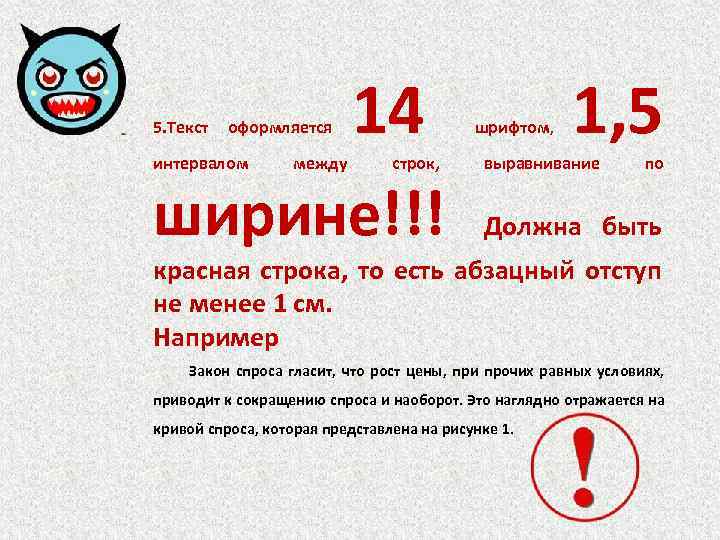 5.Текст оформляется 14 шрифтом, 1,5 интервалом между строк, выравнивание по ширине!!! Должна быть красная строка, то есть абзацный отступ не менее 1 см.

Например

Закон спроса гласит, что рост цены, при прочих равных условиях, приводит к сокращению спроса и наоборот. Это наглядно отражается на кривой спроса, которая представлена на рисунке 1.

!